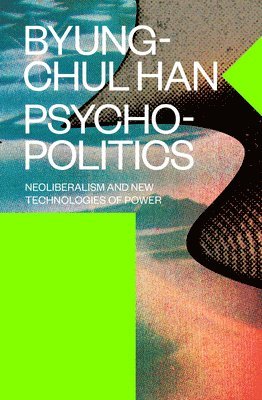 BYUNG-CHUL HAN
PSYCHO-POLITICS

NEOLIBERALISM AND NEW TECHNOLOGIES OF POWER